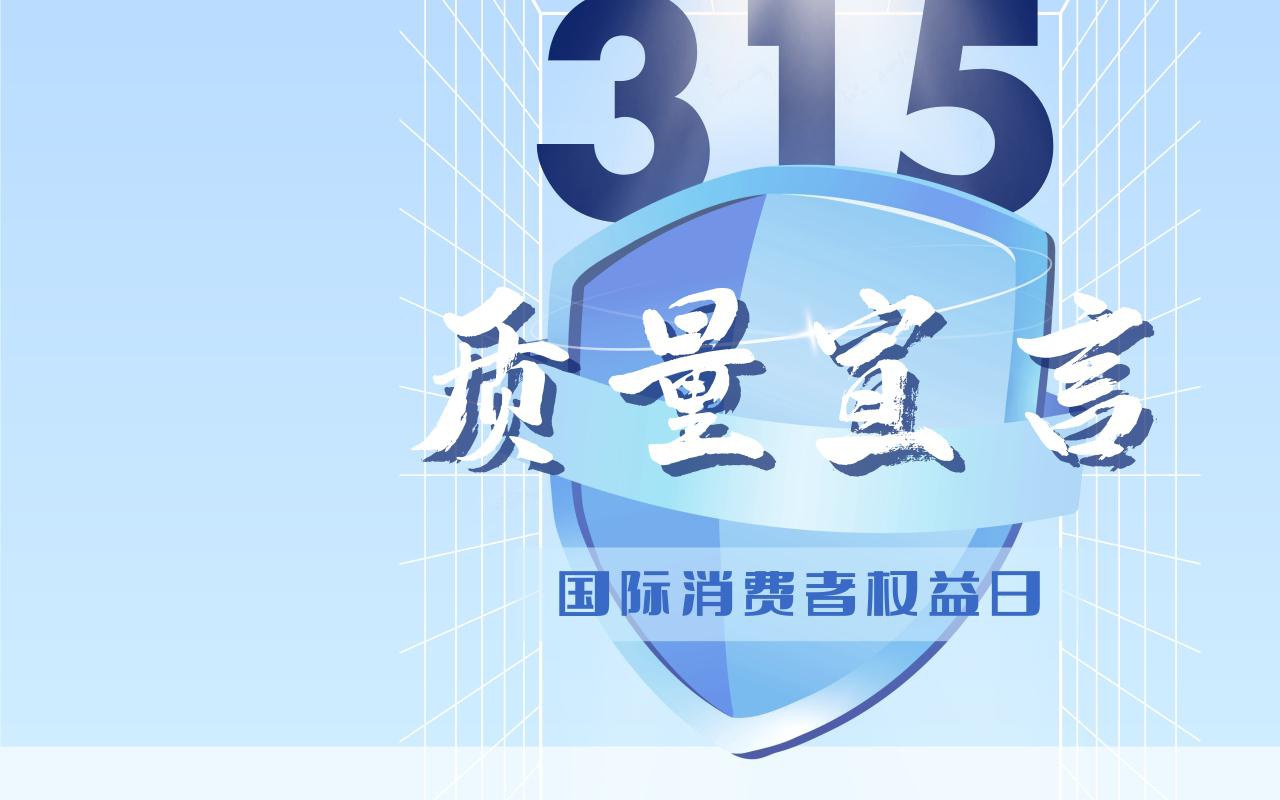 315

质量宣言

国际消费者权益日